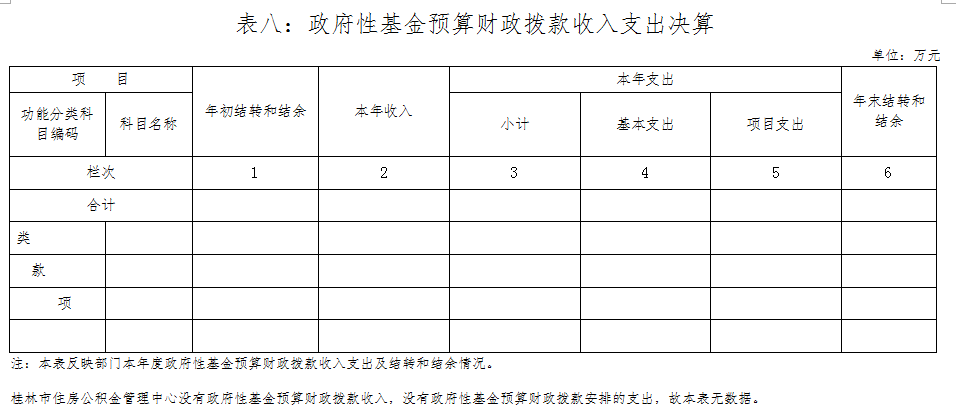 表八：政府性基金预算财政拨款收入支出决算

单位：万元

| 项 目 | | 年初结转和结余 | 本年收入 | 本年支出 | | | 年末结转和结余 |
|---|---|---|---|---|---|---|---|
| 功能分类科目编码 | 科目名称 | | | 小计 | 基本支出 | 项目支出 | |
| 栏次 | | 1 | 2 | 3 | 4 | 5 | 6 |
| 合计 | | | | | | | |
| 类 | | | | | | | |
| 款 | | | | | | | |
| 项 | | | | | | | |
| | | | | | | | |

注：本表反映部门本年度政府性基金预算财政拨款收入支出及结转和结余情况。

桂林市住房公积金管理中心没有政府性基金预算财政拨款收入，没有政府性基金预算财政拨款安排的支出，故本表无数据。